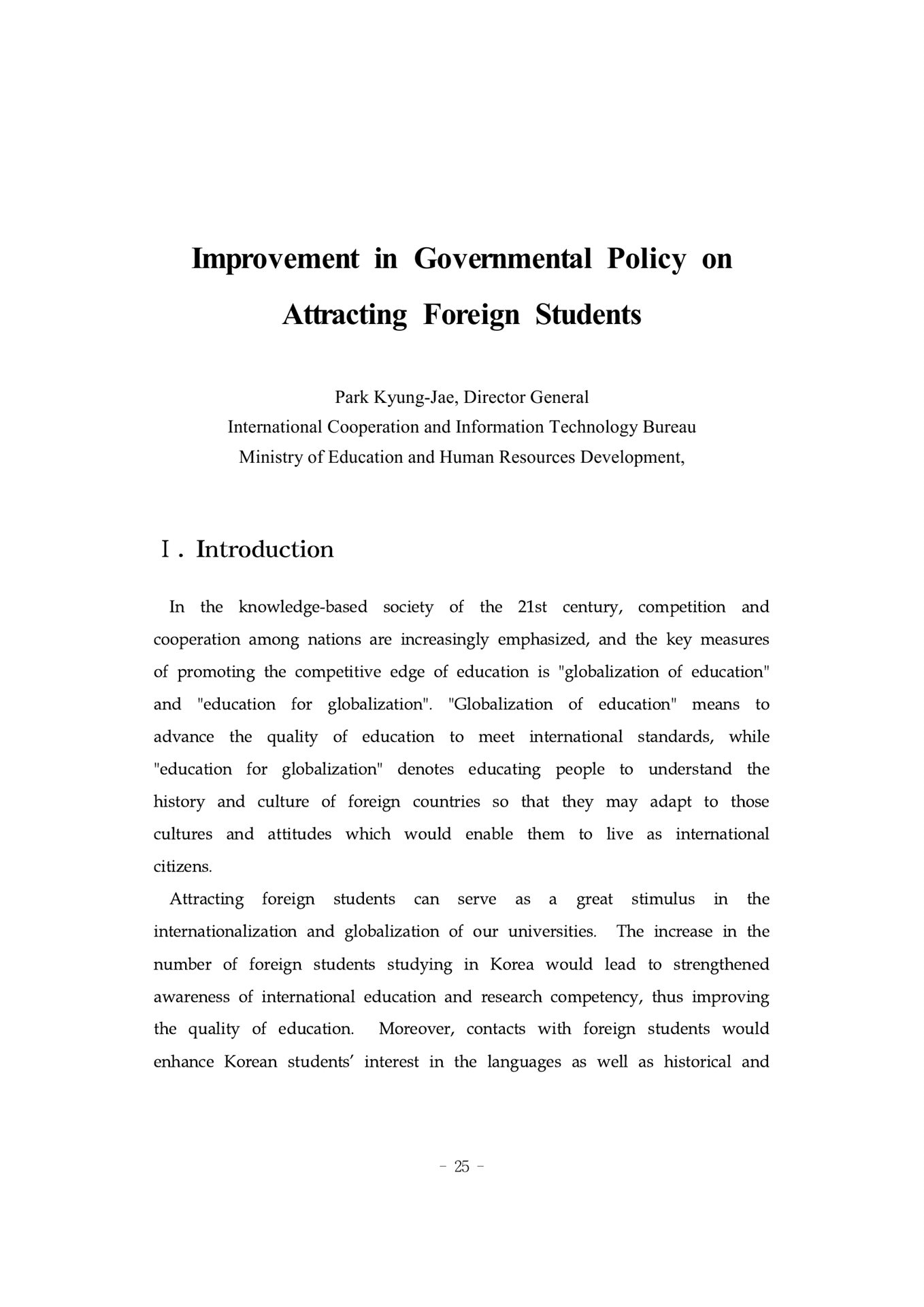 Improvement in Governmental Policy on Attracting Foreign Students

Park Kyung-Jae, Director General
International Cooperation and Information Technology Bureau
Ministry of Education and Human Resources Development,

Ⅰ. Introduction

In the knowledge-based society of the 21st century, competition and cooperation among nations are increasingly emphasized, and the key measures of promoting the competitive edge of education is "globalization of education" and "education for globalization". "Globalization of education" means to advance the quality of education to meet international standards, while "education for globalization" denotes educating people to understand the history and culture of foreign countries so that they may adapt to those cultures and attitudes which would enable them to live as international citizens.

Attracting foreign students can serve as a great stimulus in the internationalization and globalization of our universities. The increase in the number of foreign students studying in Korea would lead to strengthened awareness of international education and research competency, thus improving the quality of education. Moreover, contacts with foreign students would enhance Korean students' interest in the languages as well as historical and

- 25 -